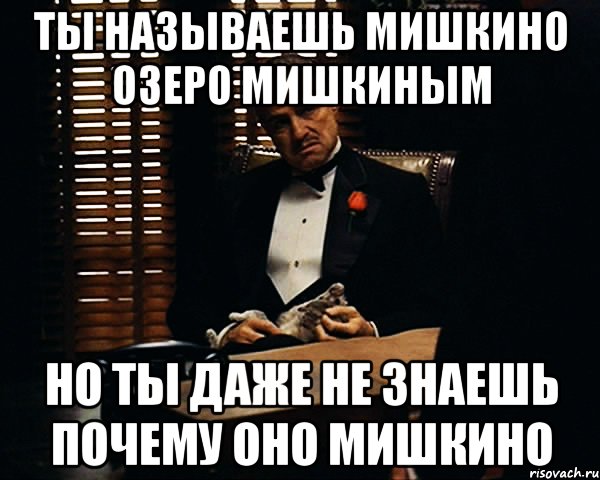 ТЫ НАЗЫВАЕШЬ МИШКИНО ОЗЕРО МИШКИНЫМ

НО ТЫ ДАЖЕ НЕ ЗНАЕШЬ ПОЧЕМУ ОНО МИШКИНО

risovach.ru